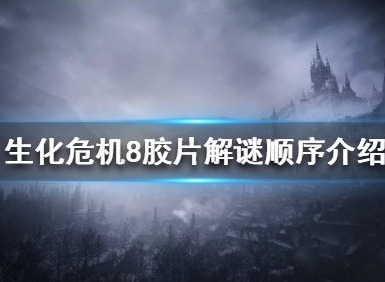 生化危机8胶片解谜顺序介绍